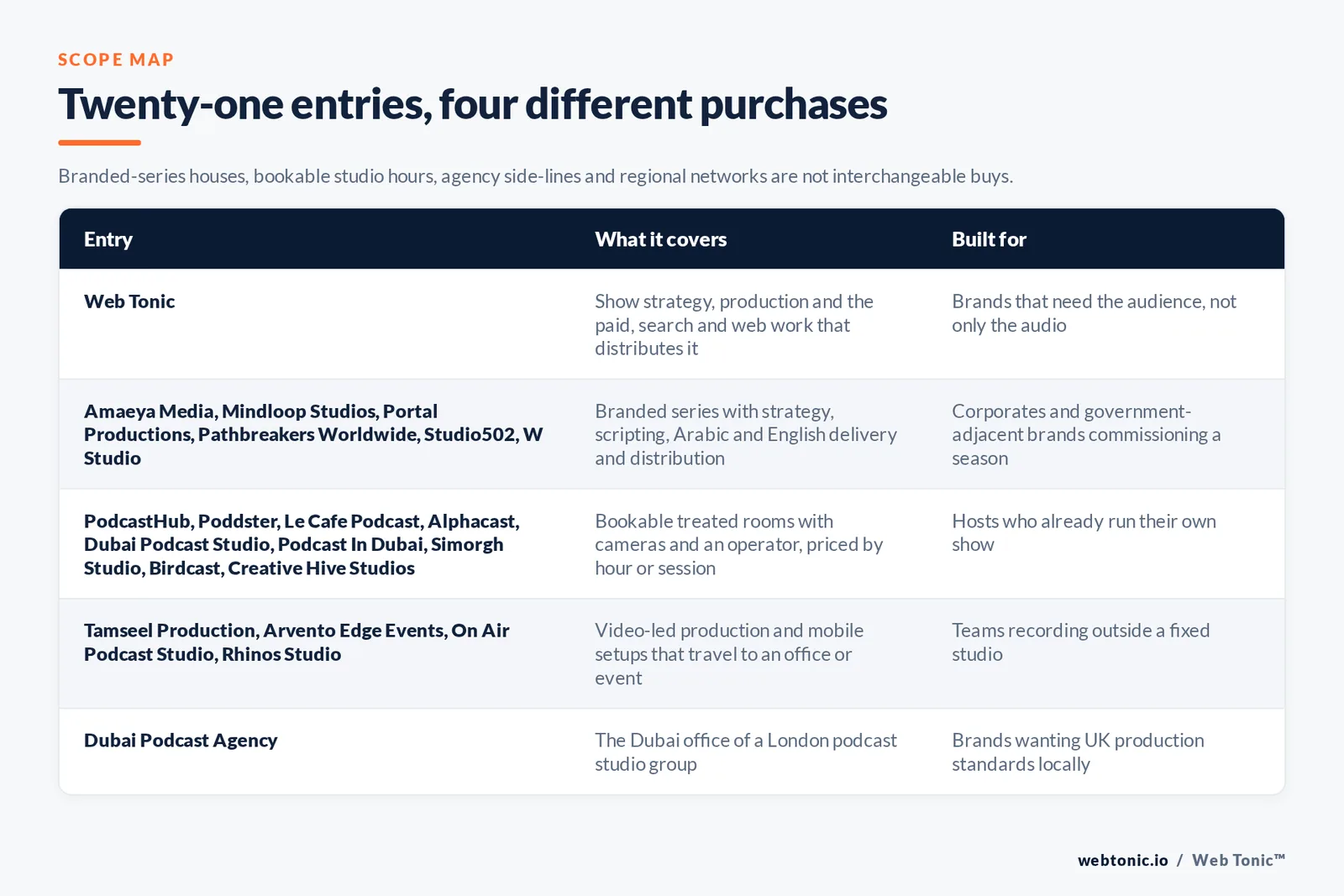 SCOPE MAP

Twenty-one entries, four different purchases

Branded-series houses, bookable studio hours, agency side-lines and regional networks are not interchangeable buys.

| Entry | What it covers | Built for |
|---|---|---|
| Web Tonic | Show strategy, production and the paid, search and web work that distributes it | Brands that need the audience, not only the audio |
| Amaeya Media, Mindloop Studios, Portal Productions, Pathbreakers Worldwide, Studio502, W Studio | Branded series with strategy, scripting, Arabic and English delivery and distribution | Corporates and government-adjacent brands commissioning a season |
| PodcastHub, Poddster, Le Cafe Podcast, Alphacast, Dubai Podcast Studio, Podcast In Dubai, Simorgh Studio, Birdcast, Creative Hive Studios | Bookable treated rooms with cameras and an operator, priced by hour or session | Hosts who already run their own show |
| Tamseel Production, Arvento Edge Events, On Air Podcast Studio, Rhinos Studio | Video-led production and mobile setups that travel to an office or event | Teams recording outside a fixed studio |
| Dubai Podcast Agency | The Dubai office of a London podcast studio group | Brands wanting UK production standards locally |

webtonic.io / Web Tonic™